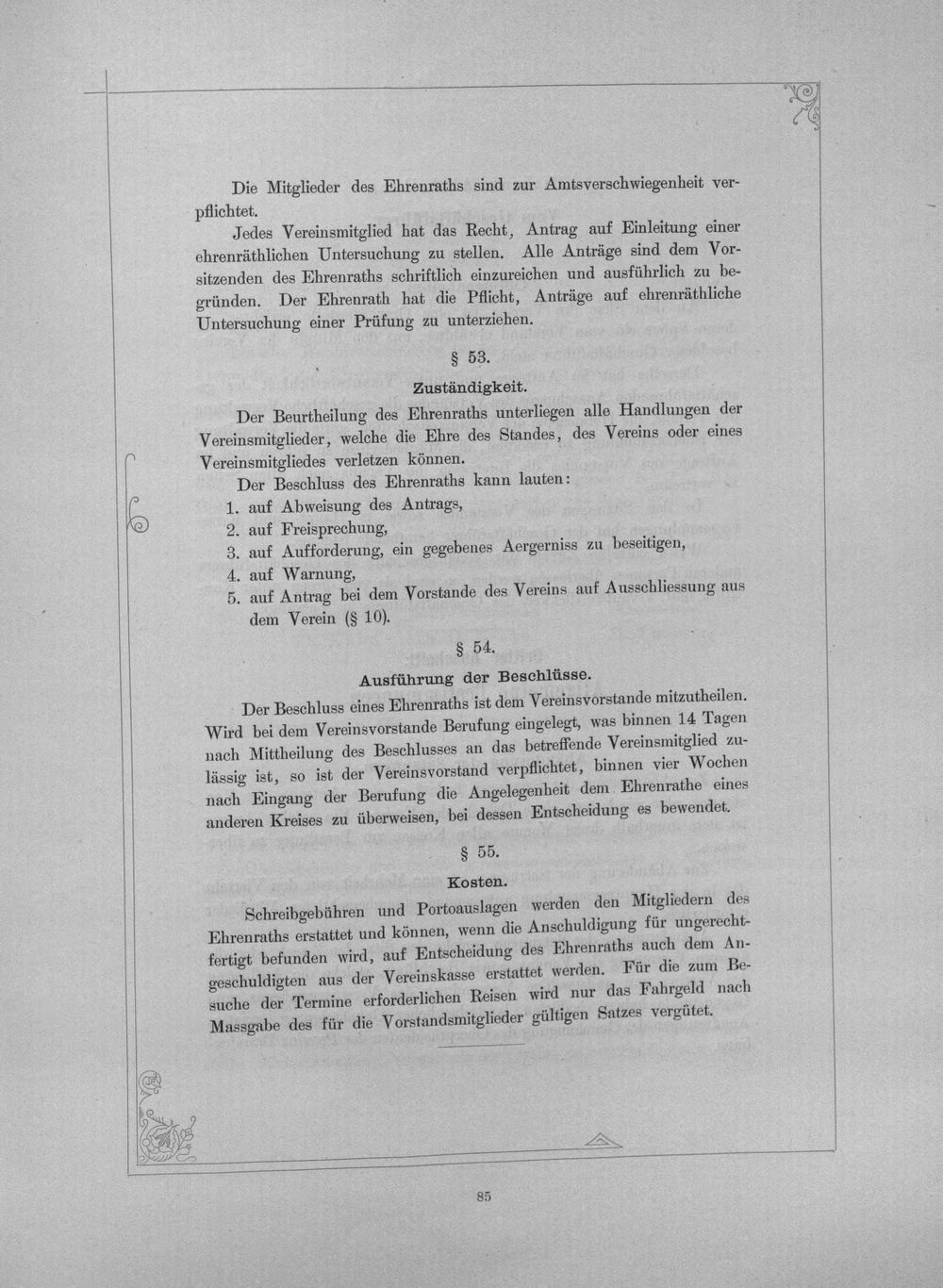 Die Mitglieder des Ehrenraths sind zur Amtsverschwiegenheit verpflichtet.

Jedes Vereinsmitglied hat das Recht, Antrag auf Einleitung einer ehrenräthlichen Untersuchung zu stellen. Alle Anträge sind dem Vorsitzenden des Ehrenraths schriftlich einzureichen und ausführlich zu begründen. Der Ehrenrath hat die Pflicht, Anträge auf ehrenräthliche Untersuchung einer Prüfung zu unterziehen.

§ 53.

Zuständigkeit.

Der Beurtheilung des Ehrenraths unterliegen alle Handlungen der Vereinsmitglieder, welche die Ehre des Standes, des Vereins oder eines Vereinsmitgliedes verletzen können.

Der Beschluss des Ehrenraths kann lauten:
1. auf Abweisung des Antrags,
2. auf Freisprechung,
3. auf Aufforderung, ein gegebenes Aergerniss zu beseitigen,
4. auf Warnung,
5. auf Antrag bei dem Vorstande des Vereins auf Ausschliessung aus dem Verein (§ 10).

§ 54.

Ausführung der Beschlüsse.

Der Beschluss eines Ehrenraths ist dem Vereinsvorstande mitzutheilen. Wird bei dem Vereinsvorstande Berufung eingelegt, was binnen 14 Tagen nach Mittheilung des Beschlusses an das betreffende Vereinsmitglied zulässig ist, so ist der Vereinsvorstand verpflichtet, binnen vier Wochen nach Eingang der Berufung die Angelegenheit dem Ehrenrathe eines anderen Kreises zu überweisen, bei dessen Entscheidung es bewendet.

§ 55.

Kosten.

Schreibgebühren und Portoauslagen werden den Mitgliedern des Ehrenraths erstattet und können, wenn die Anschuldigung für ungerechtfertigt befunden wird, auf Entscheidung des Ehrenraths auch dem Angeschuldigten aus der Vereinskasse erstattet werden. Für die zum Besuche der Termine erforderlichen Reisen wird nur das Fahrgeld nach Massgabe des für die Vorstandsmitglieder gültigen Satzes vergütet.

85